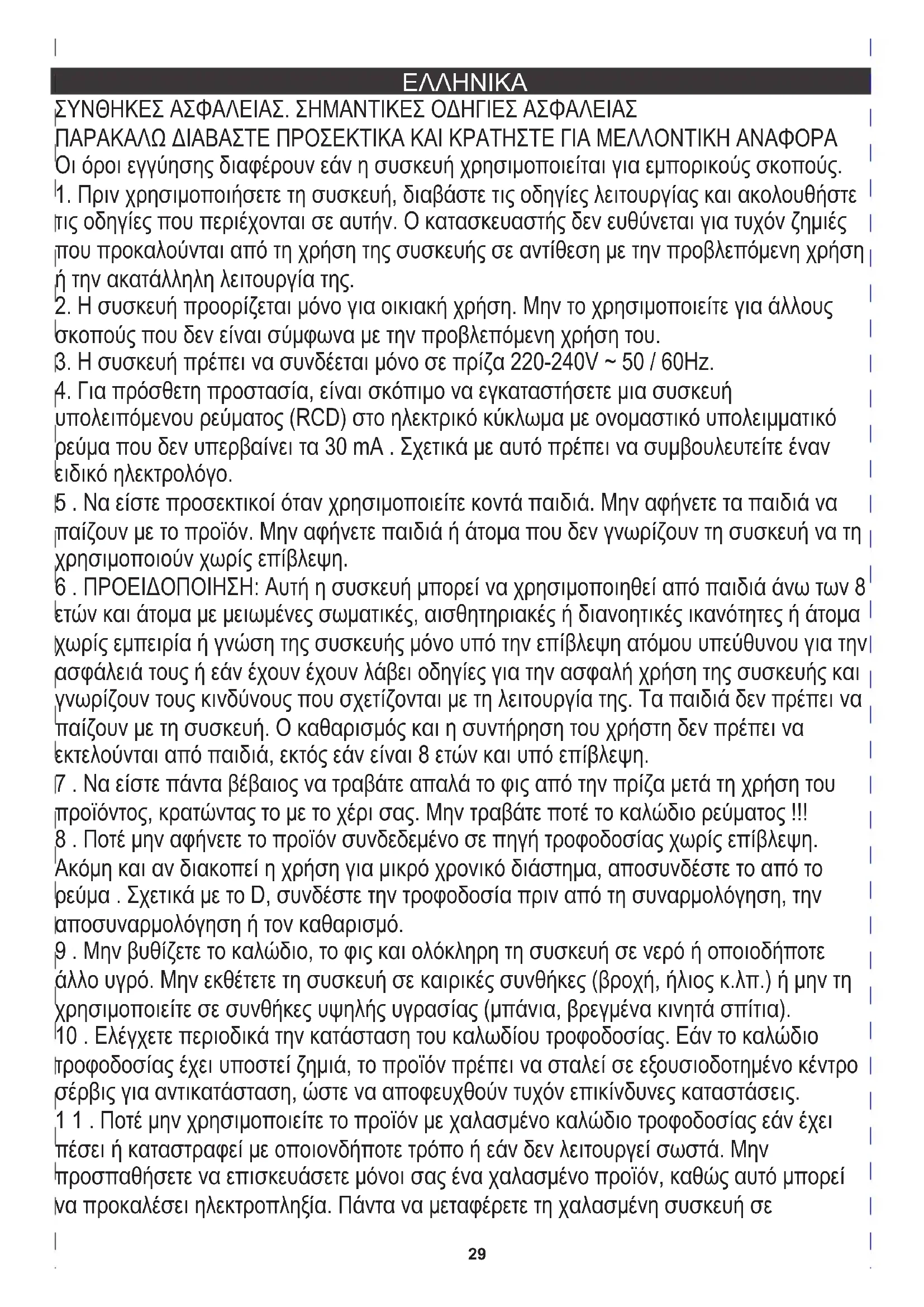 ΕΛΛΗΝΙΚΑ

ΣΥΝΘΗΚΕΣ ΑΣΦΑΛΕΙΑΣ. ΣΗΜΑΝΤΙΚΕΣ ΟΔΗΓΙΕΣ ΑΣΦΑΛΕΙΑΣ
ΠΑΡΑΚΑΛΩ ΔΙΑΒΑΣΤΕ ΠΡΟΣΕΚΤΙΚΑ ΚΑΙ ΚΡΑΤΗΣΤΕ ΓΙΑ ΜΕΛΛΟΝΤΙΚΗ ΑΝΑΦΟΡΑ
Οι όροι εγγύησης διαφέρουν εάν η συσκευή χρησιμοποιείται για εμπορικούς σκοπούς.
1. Πριν χρησιμοποιήσετε τη συσκευή, διαβάστε τις οδηγίες λειτουργίας και ακολουθήστε τις οδηγίες που περιέχονται σε αυτήν. Ο κατασκευαστής δεν ευθύνεται για τυχόν ζημιές που προκαλούνται από τη χρήση της συσκευής σε αντίθεση με την προβλεπόμενη χρήση ή την ακατάλληλη λειτουργία της.
2. Η συσκευή προορίζεται μόνο για οικιακή χρήση. Μην το χρησιμοποιείτε για άλλους σκοπούς που δεν είναι σύμφωνα με την προβλεπόμενη χρήση του.
3. Η συσκευή πρέπει να συνδέεται μόνο σε πρίζα 220-240V ~ 50 / 60Hz.
4. Για πρόσθετη προστασία, είναι σκόπιμο να εγκαταστήσετε μια συσκευή υπολειπόμενου ρεύματος (RCD) στο ηλεκτρικό κύκλωμα με ονομαστικό υπολειμματικό ρεύμα που δεν υπερβαίνει τα 30 mA . Σχετικά με αυτό πρέπει να συμβουλευτείτε έναν ειδικό ηλεκτρολόγο.
5 . Να είστε προσεκτικοί όταν χρησιμοποιείτε κοντά παιδιά. Μην αφήνετε τα παιδιά να παίζουν με το προϊόν. Μην αφήνετε παιδιά ή άτομα που δεν γνωρίζουν τη συσκευή να τη χρησιμοποιούν χωρίς επίβλεψη.
6 . ΠΡΟΕΙΔΟΠΟΙΗΣΗ: Αυτή η συσκευή μπορεί να χρησιμοποιηθεί από παιδιά άνω των 8 ετών και άτομα με μειωμένες σωματικές, αισθητηριακές ή διανοητικές ικανότητες ή άτομα χωρίς εμπειρία ή γνώση της συσκευής μόνο υπό την επίβλεψη ατόμου υπεύθυνου για την ασφάλειά τους ή εάν έχουν έχουν λάβει οδηγίες για την ασφαλή χρήση της συσκευής και γνωρίζουν τους κινδύνους που σχετίζονται με τη λειτουργία της. Τα παιδιά δεν πρέπει να παίζουν με τη συσκευή. Ο καθαρισμός και η συντήρηση του χρήστη δεν πρέπει να εκτελούνται από παιδιά, εκτός εάν είναι 8 ετών και υπό επίβλεψη.
7 . Να είστε πάντα βέβαιος να τραβάτε απαλά το φις από την πρίζα μετά τη χρήση του προϊόντος, κρατώντας το με το χέρι σας. Μην τραβάτε ποτέ το καλώδιο ρεύματος !!!
8 . Ποτέ μην αφήνετε το προϊόν συνδεδεμένο σε πηγή τροφοδοσίας χωρίς επίβλεψη. Ακόμη και αν διακοπεί η χρήση για μικρό χρονικό διάστημα, αποσυνδέστε το από το ρεύμα . Σχετικά με το D, συνδέστε την τροφοδοσία πριν από τη συναρμολόγηση, την αποσυναρμολόγηση ή τον καθαρισμό.
9 . Μην βυθίζετε το καλώδιο, το φις και ολόκληρη τη συσκευή σε νερό ή οποιοδήποτε άλλο υγρό. Μην εκθέτετε τη συσκευή σε καιρικές συνθήκες (βροχή, ήλιος κ.λπ.) ή μην τη χρησιμοποιείτε σε συνθήκες υψηλής υγρασίας (μπάνια, βρεγμένα κινητά σπίτια).
10 . Ελέγχετε περιοδικά την κατάσταση του καλωδίου τροφοδοσίας. Εάν το καλώδιο τροφοδοσίας έχει υποστεί ζημιά, το προϊόν πρέπει να σταλεί σε εξουσιοδοτημένο κέντρο σέρβις για αντικατάσταση, ώστε να αποφευχθούν τυχόν επικίνδυνες καταστάσεις.
1 1 . Ποτέ μην χρησιμοποιείτε το προϊόν με χαλασμένο καλώδιο τροφοδοσίας εάν έχει πέσει ή καταστραφεί με οποιονδήποτε τρόπο ή εάν δεν λειτουργεί σωστά. Μην προσπαθήσετε να επισκευάσετε μόνοι σας ένα χαλασμένο προϊόν, καθώς αυτό μπορεί να προκαλέσει ηλεκτροπληξία. Πάντα να μεταφέρετε τη χαλασμένη συσκευή σε

29